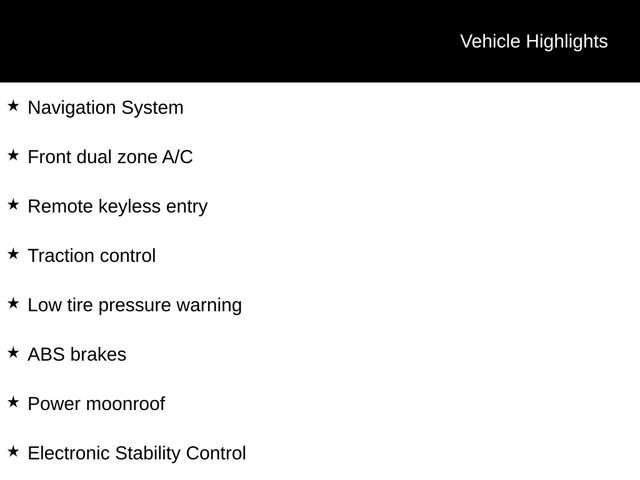 Vehicle Highlights

★ Navigation System

★ Front dual zone A/C

★ Remote keyless entry

★ Traction control

★ Low tire pressure warning

★ ABS brakes

★ Power moonroof

★ Electronic Stability Control